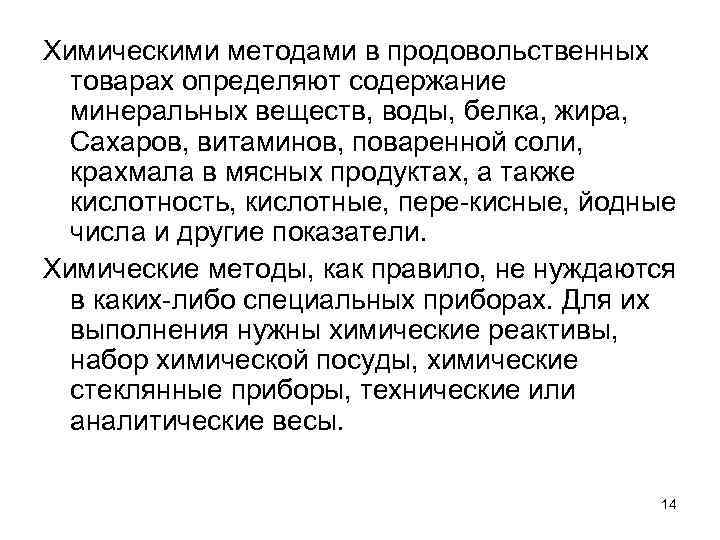 Химическими методами в продовольственных товарах определяют содержание минеральных веществ, воды, белка, жира, Сахаров, витаминов, поваренной соли, крахмала в мясных продуктах, а также кислотность, кислотные, пере-кисные, йодные числа и другие показатели.

Химические методы, как правило, не нуждаются в каких-либо специальных приборах. Для их выполнения нужны химические реактивы, набор химической посуды, химические стеклянные приборы, технические или аналитические весы.

14